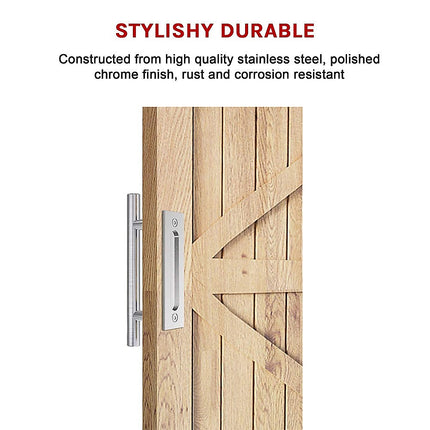 STYLISHY DURABLE

Constructed from high quality stainless steel, polished chrome finish, rust and corrosion resistant